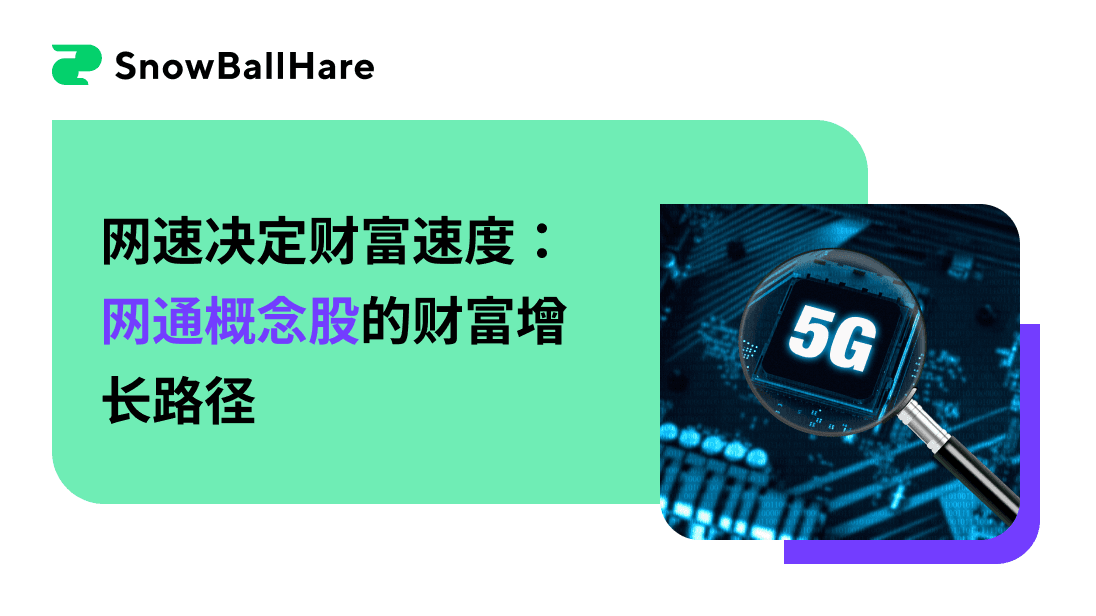 SnowBallHare

网速决定财富速度：网通概念股的财富增长路径

5G